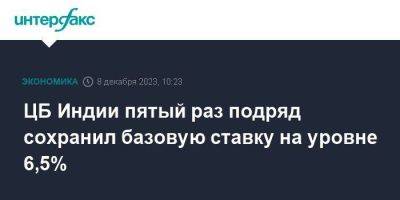 интерфакс

ЭКОНОМИКА 8 декабря 2023, 10:23

ЦБ Индии пятый раз подряд сохранил базовую ставку на уровне 6,5%